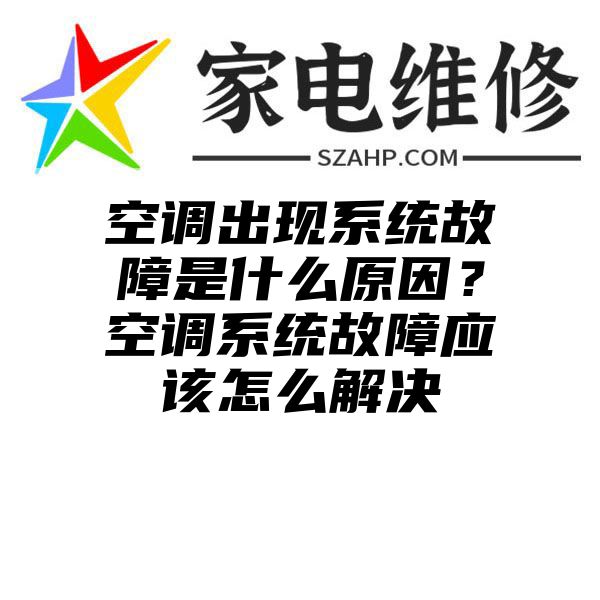 家电维修
SZAHP.COM

空调出现系统故障是什么原因？空调系统故障应该怎么解决